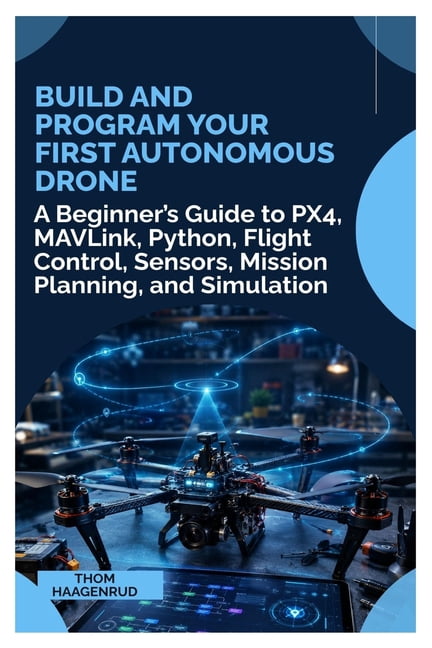 BUILD AND PROGRAM YOUR FIRST AUTONOMOUS DRONE

A Beginner's Guide to PX4, MAVLink, Python, Flight Control, Sensors, Mission Planning, and Simulation

THOM
HAAGENRUD